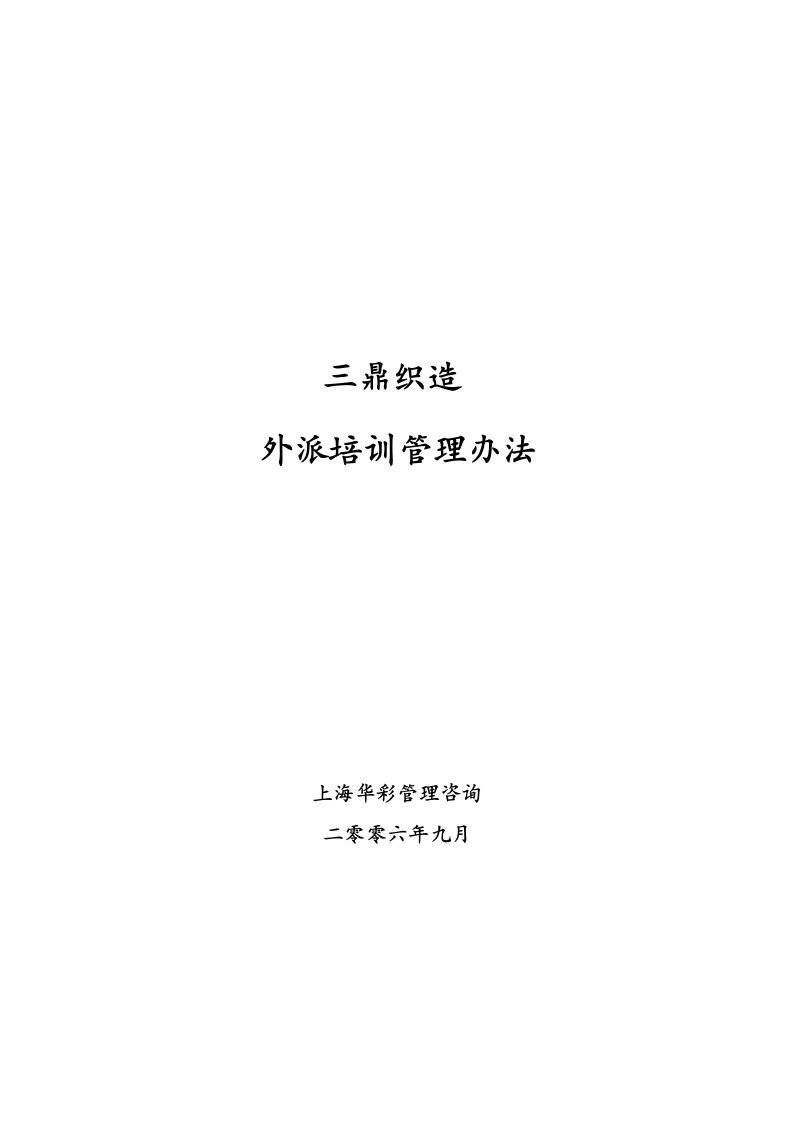 三鼎织造

外派培训管理办法

上海华彩管理咨询

二零零六年九月